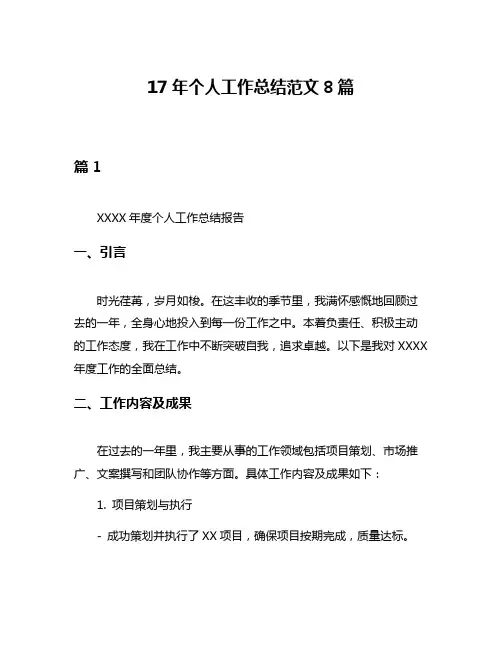 17 年个人工作总结范文 8 篇

篇 1

XXXX 年度个人工作总结报告

一、引言

时光荏苒，岁月如梭。在这丰收的季节里，我满怀感慨地回顾过去的一年，全身心地投入到每一份工作之中。本着负责任、积极主动的工作态度，我在工作中不断突破自我，追求卓越。以下是我对 XXXX 年度工作的全面总结。

二、工作内容及成果

在过去的一年里，我主要从事的工作领域包括项目策划、市场推广、文案撰写和团队协作等方面。具体工作内容及成果如下：

1. 项目策划与执行

- 成功策划并执行了 XX 项目，确保项目按期完成，质量达标。